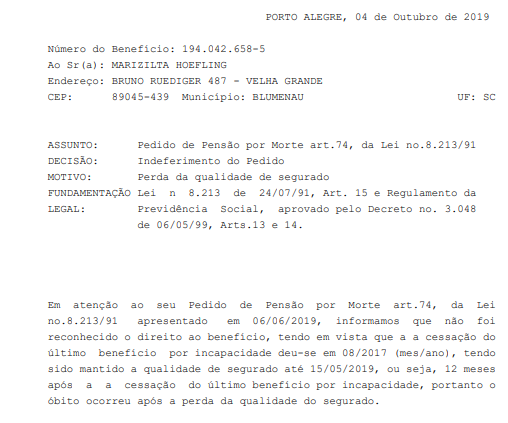 PORTO ALEGRE, 04 de Outubro de 2019

Número do Benefício: 194.042.658-5
Ao Sr(a): MARIZILTA HOEFLING
Endereço: BRUNO RUEDIGER 487 - VELHA GRANDE
CEP: 89045-439 Município: BLUMENAU UF: SC

ASSUNTO: Pedido de Pensão por Morte art.74, da Lei no.8.213/91
DECISÃO: Indeferimento do Pedido
MOTIVO: Perda da qualidade de segurado
FUNDAMENTAÇÃO LEGAL: Lei n 8.213 de 24/07/91, Art. 15 e Regulamento da Previdência Social, aprovado pelo Decreto no. 3.048 de 06/05/99, Arts.13 e 14.

Em atenção ao seu Pedido de Pensão por Morte art.74, da Lei no.8.213/91 apresentado em 06/06/2019, informamos que não foi reconhecido o direito ao benefício, tendo em vista que a a cessação do último benefício por incapacidade deu-se em 08/2017 (mes/ano), tendo sido mantido a qualidade de segurado até 15/05/2019, ou seja, 12 meses após a a cessação do último benefício por incapacidade, portanto o óbito ocorreu após a perda da qualidade do segurado.